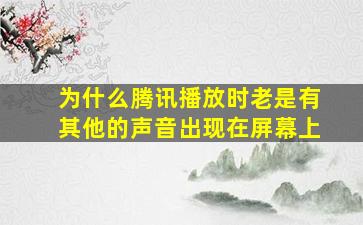 为什么腾讯播放时老是有其他的声音出现在屏幕上